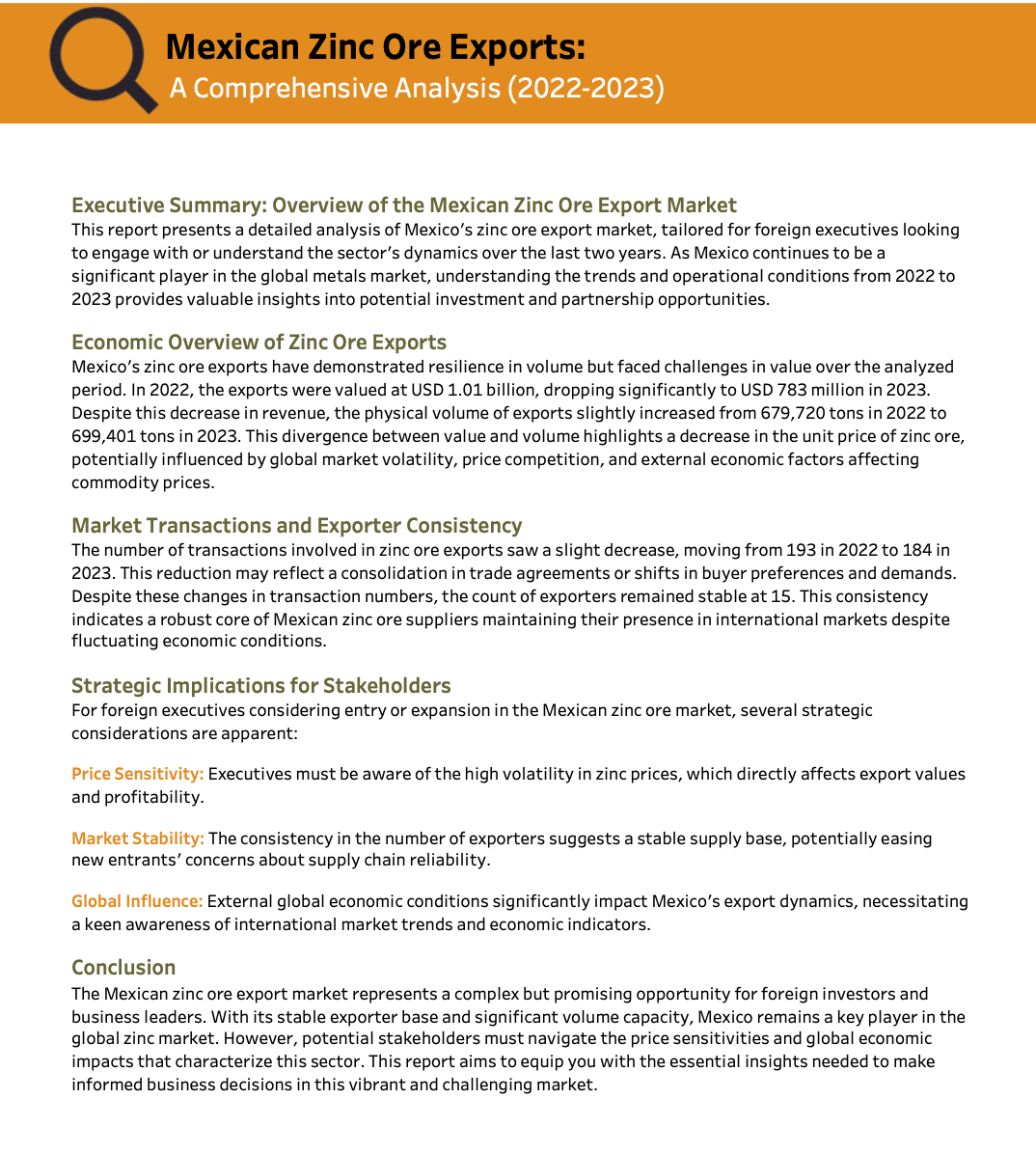 Mexican Zinc Ore Exports:
A Comprehensive Analysis (2022-2023)

Executive Summary: Overview of the Mexican Zinc Ore Export Market
This report presents a detailed analysis of Mexico's zinc ore export market, tailored for foreign executives looking to engage with or understand the sector's dynamics over the last two years. As Mexico continues to be a significant player in the global metals market, understanding the trends and operational conditions from 2022 to 2023 provides valuable insights into potential investment and partnership opportunities.

Economic Overview of Zinc Ore Exports
Mexico's zinc ore exports have demonstrated resilience in volume but faced challenges in value over the analyzed period. In 2022, the exports were valued at USD 1.01 billion, dropping significantly to USD 783 million in 2023. Despite this decrease in revenue, the physical volume of exports slightly increased from 679,720 tons in 2022 to 699,401 tons in 2023. This divergence between value and volume highlights a decrease in the unit price of zinc ore, potentially influenced by global market volatility, price competition, and external economic factors affecting commodity prices.

Market Transactions and Exporter Consistency
The number of transactions involved in zinc ore exports saw a slight decrease, moving from 193 in 2022 to 184 in 2023. This reduction may reflect a consolidation in trade agreements or shifts in buyer preferences and demands. Despite these changes in transaction numbers, the count of exporters remained stable at 15. This consistency indicates a robust core of Mexican zinc ore suppliers maintaining their presence in international markets despite fluctuating economic conditions.

Strategic Implications for Stakeholders
For foreign executives considering entry or expansion in the Mexican zinc ore market, several strategic considerations are apparent:

Price Sensitivity: Executives must be aware of the high volatility in zinc prices, which directly affects export values and profitability.

Market Stability: The consistency in the number of exporters suggests a stable supply base, potentially easing new entrants' concerns about supply chain reliability.

Global Influence: External global economic conditions significantly impact Mexico's export dynamics, necessitating a keen awareness of international market trends and economic indicators.

Conclusion
The Mexican zinc ore export market represents a complex but promising opportunity for foreign investors and business leaders. With its stable exporter base and significant volume capacity, Mexico remains a key player in the global zinc market. However, potential stakeholders must navigate the price sensitivities and global economic impacts that characterize this sector. This report aims to equip you with the essential insights needed to make informed business decisions in this vibrant and challenging market.